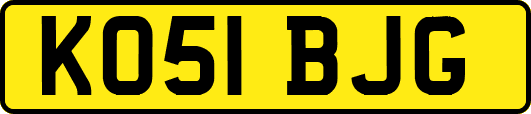 KO51 BJG